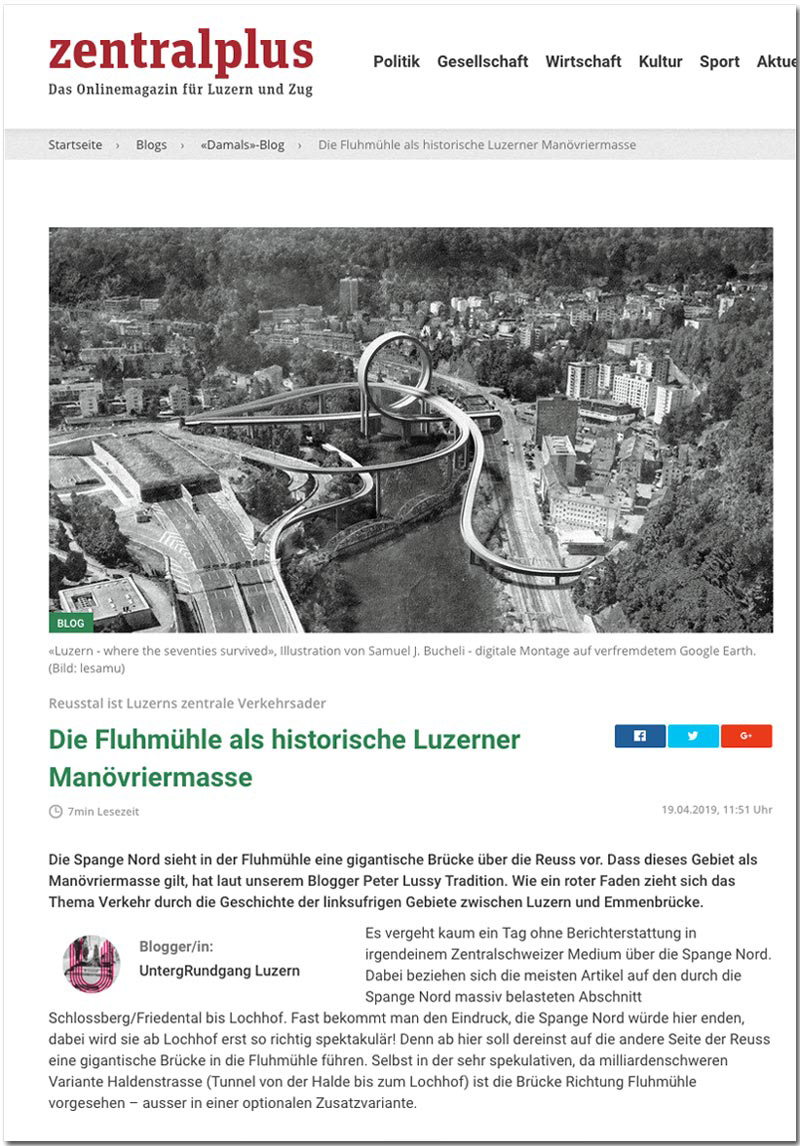 zentralplus
Das Onlinemagazin für Luzern und Zug

Politik Gesellschaft Wirtschaft Kultur Sport Aktue

Startseite › Blogs › «Damals»-Blog › Die Fluhmühle als historische Luzerner Manövriermasse

BLOG

«Luzern - where the seventies survived», Illustration von Samuel J. Bucheli - digitale Montage auf verfremdetem Google Earth. (Bild: lesamu)

Reusstal ist Luzerns zentrale Verkehrsader

Die Fluhmühle als historische Luzerner Manövriermasse

G+

7min Lesezeit

19.04.2019, 11:51 Uhr

Die Spange Nord sieht in der Fluhmühle eine gigantische Brücke über die Reuss vor. Dass dieses Gebiet als Manövriermasse gilt, hat laut unserem Blogger Peter Lussy Tradition. Wie ein roter Faden zieht sich das Thema Verkehr durch die Geschichte der linksufrigen Gebiete zwischen Luzern und Emmenbrücke.

Blogger/in:
UntergRundgang Luzern

Es vergeht kaum ein Tag ohne Berichterstattung in irgendeinem Zentralschweizer Medium über die Spange Nord. Dabei beziehen sich die meisten Artikel auf den durch die Spange Nord massiv belasteten Abschnitt Schlossberg/Friedental bis Lochhof. Fast bekommt man den Eindruck, die Spange Nord würde hier enden, dabei wird sie ab Lochhof erst so richtig spektakulär! Denn ab hier soll dereinst auf die andere Seite der Reuss eine gigantische Brücke in die Fluhmühle führen. Selbst in der sehr spekulativen, da milliardenschweren Variante Haldenstrasse (Tunnel von der Halde bis zum Lochhof) ist die Brücke Richtung Fluhmühle vorgesehen – ausser in einer optionalen Zusatzvariante.